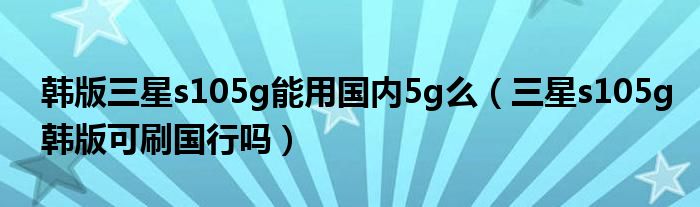 韩版三星s105g能用国内5g么（三星s105g韩版可刷国行吗）